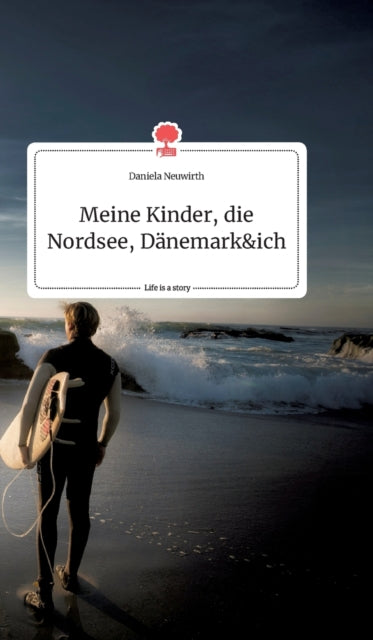 Daniela Neuwirth

Meine Kinder, die Nordsee, Dänemark&ich

Life is a story